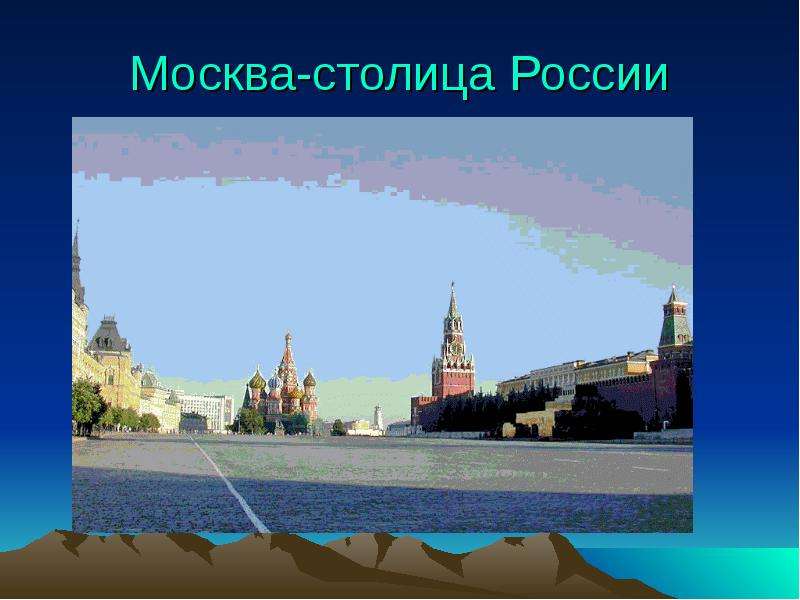 Москва-столица России